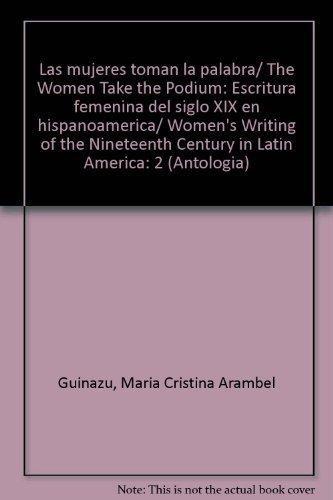 Las mujeres toman la palabra/ The Women Take the Podium: Escritura femenina del siglo XIX en hispanoamerica/ Women's Writing of the Nineteenth Century in Latin America: 2 (Antologia)

Guinazu, Maria Cristina Arambel

Note: This is not the actual book cover